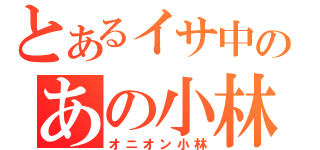 とあるイサ中の
あの小林
オニオン小林